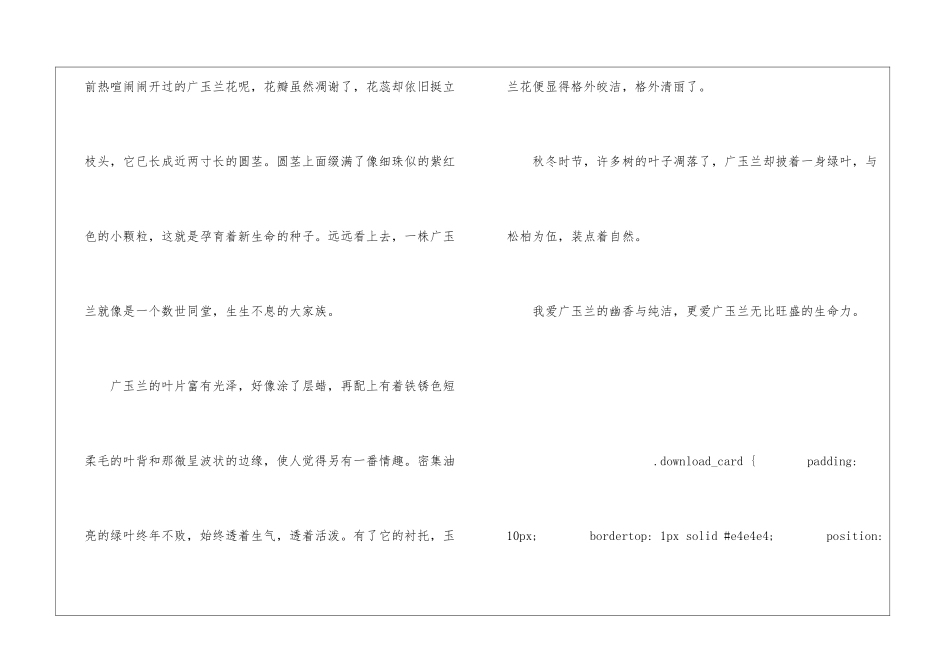 前热喧闹闹开过的广玉兰花呢，花瓣虽然凋谢了，花蕊却依旧挺立枝头，它已长成近两寸长的圆茎。圆茎上面缀满了像细珠似的紫红色的小颗粒，这就是孕育着新生命的种子。远远看上去，一株广玉兰就像是一个数世同堂，生生不息的大家族。

广玉兰的叶片富有光泽，好像涂了层蜡，再配上有着铁锈色短柔毛的叶背和那微呈波状的边缘，使人觉得另有一番情趣。密集油亮的绿叶终年不败，始终透着生气，透着活泼。有了它的衬托，玉兰花便显得格外皎洁，格外清丽了。

秋冬时节，许多树的叶子凋落了，广玉兰却披着一身绿叶，与松柏为伍，装点着自然。

我爱广玉兰的幽香与纯洁，更爱广玉兰无比旺盛的生命力。

.download_card { padding: 10px; bordertop: 1px solid #e4e4e4; position: